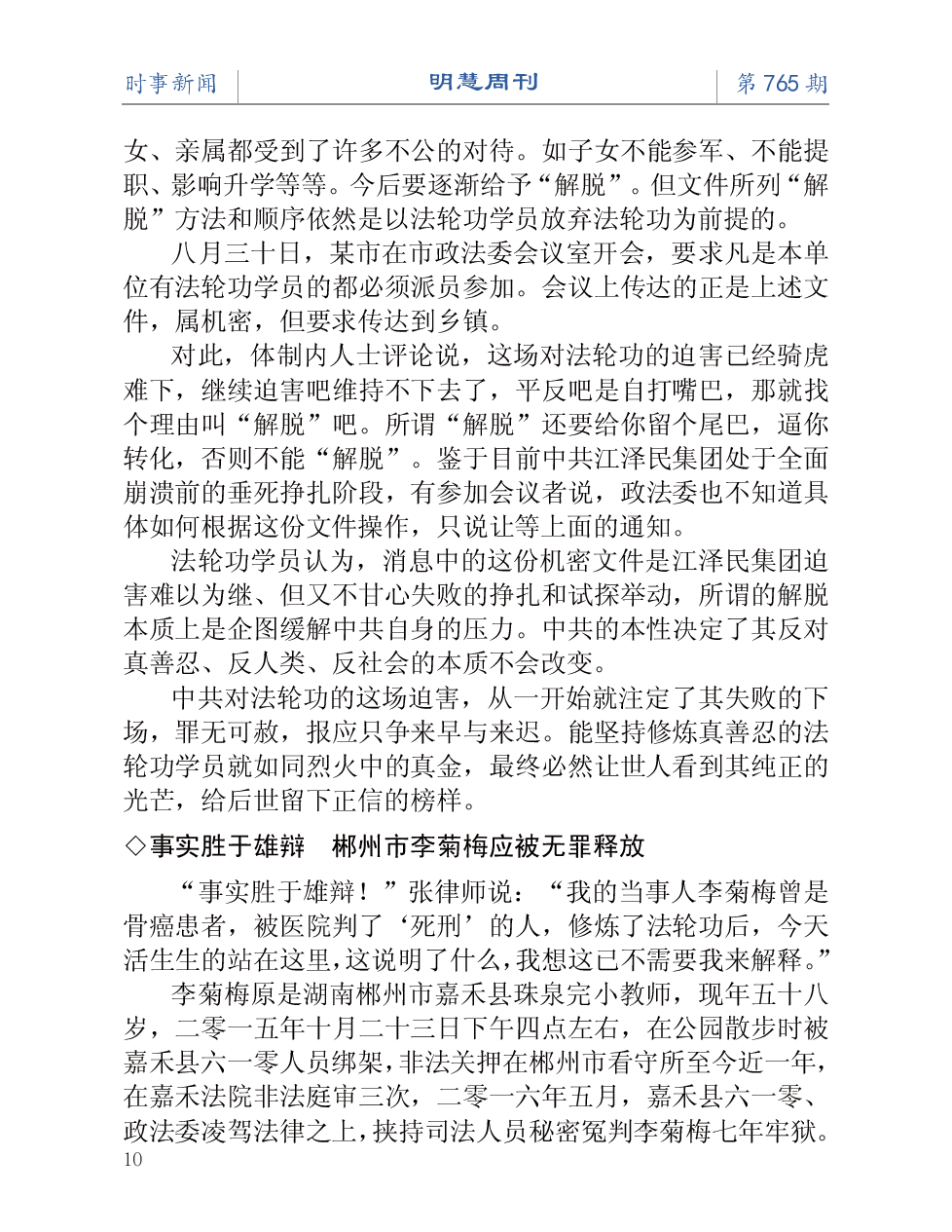 时事新闻　明慧周刊　第 765 期

女、亲属都受到了许多不公的对待。如子女不能参军、不能提职、影响升学等等。今后要逐渐给予“解脱”。但文件所列“解脱”方法和顺序依然是以法轮功学员放弃法轮功为前提的。

八月三十日，某市在市政法委会议室开会，要求凡是本单位有法轮功学员的都必须派员参加。会议上传达的正是上述文件，属机密，但要求传达到乡镇。

对此，体制内人士评论说，这场对法轮功的迫害已经骑虎难下，继续迫害吧维持不下去了，平反吧是自打嘴巴，那就找个理由叫“解脱”吧。所谓“解脱”还要给你留个尾巴，逼你转化，否则不能“解脱”。鉴于目前中共江泽民集团处于全面崩溃前的垂死挣扎阶段，有参加会议者说，政法委也不知道具体如何根据这份文件操作，只说让等上面的通知。

法轮功学员认为，消息中的这份机密文件是江泽民集团迫害难以为继、但又不甘心失败的挣扎和试探举动，所谓的解脱本质上是企图缓解中共自身的压力。中共的本性决定了其反对真善忍、反人类、反社会的本质不会改变。

中共对法轮功的这场迫害，从一开始就注定了其失败的下场，罪无可赦，报应只争来早与来迟。能坚持修炼真善忍的法轮功学员就如同烈火中的真金，最终必然让世人看到其纯正的光芒，给后世留下正信的榜样。

◇事实胜于雄辩　郴州市李菊梅应被无罪释放

“事实胜于雄辩！”张律师说：“我的当事人李菊梅曾是骨癌患者，被医院判了‘死刑’的人，修炼了法轮功后，今天活生生的站在这里，这说明了什么，我想这已不需要我来解释。”

李菊梅原是湖南郴州市嘉禾县珠泉完小教师，现年五十八岁，二零一五年十月二十三日下午四点左右，在公园散步时被嘉禾县六一零人员绑架，非法关押在郴州市看守所至今近一年，在嘉禾法院非法庭审三次，二零一六年五月，嘉禾县六一零、政法委凌驾法律之上，挟持司法人员秘密冤判李菊梅七年牢狱。

10